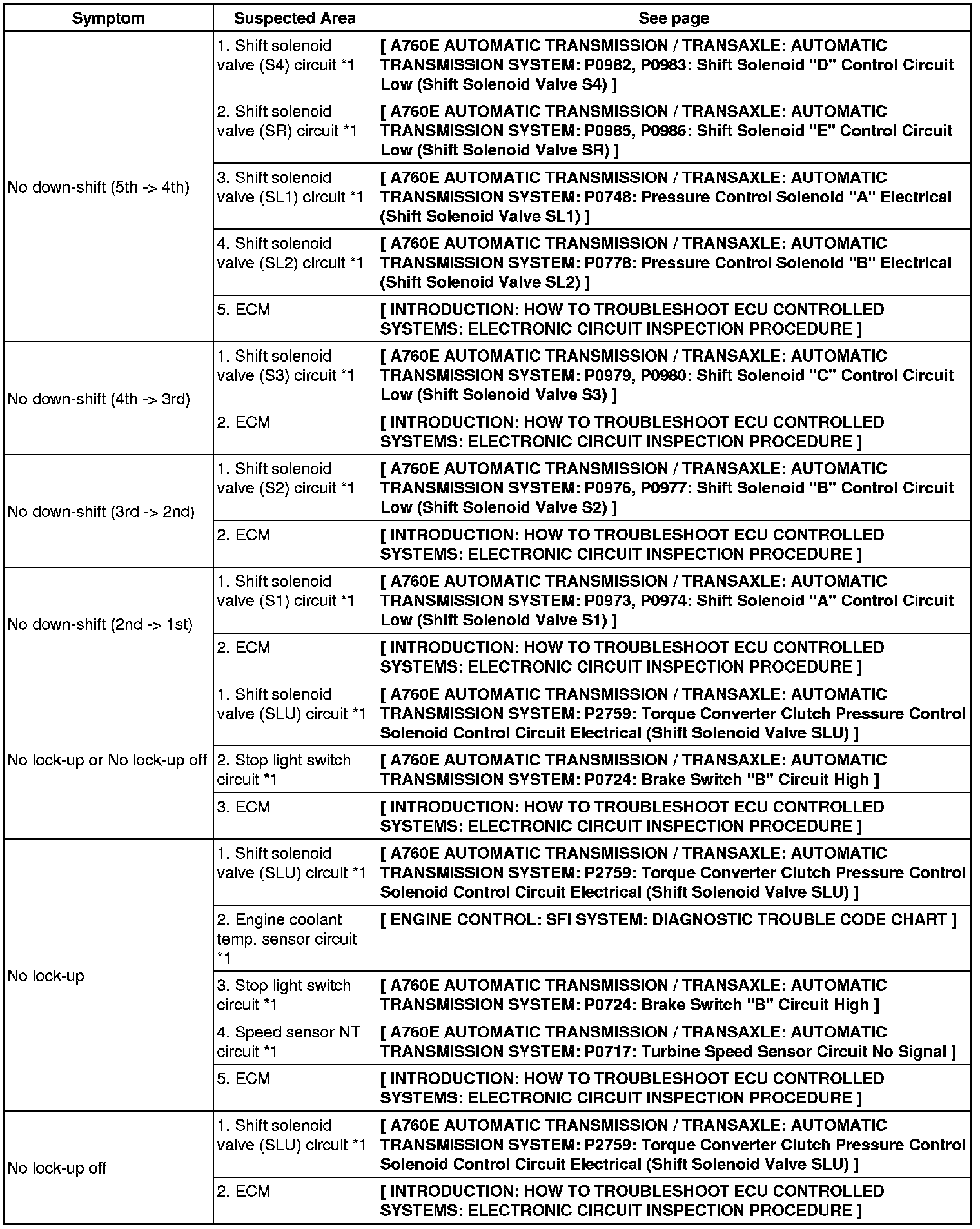 | Symptom | Suspected Area | See page |
|---|---|---|
| No down-shift (5th -> 4th) | 1. Shift solenoid valve (S4) circuit *1 | [ A760E AUTOMATIC TRANSMISSION / TRANSAXLE: AUTOMATIC TRANSMISSION SYSTEM: P0982, P0983: Shift Solenoid "D" Control Circuit Low (Shift Solenoid Valve S4) ] |
| | 2. Shift solenoid valve (SR) circuit *1 | [ A760E AUTOMATIC TRANSMISSION / TRANSAXLE: AUTOMATIC TRANSMISSION SYSTEM: P0985, P0986: Shift Solenoid "E" Control Circuit Low (Shift Solenoid Valve SR) ] |
| | 3. Shift solenoid valve (SL1) circuit *1 | [ A760E AUTOMATIC TRANSMISSION / TRANSAXLE: AUTOMATIC TRANSMISSION SYSTEM: P0748: Pressure Control Solenoid "A" Electrical (Shift Solenoid Valve SL1) ] |
| | 4. Shift solenoid valve (SL2) circuit *1 | [ A760E AUTOMATIC TRANSMISSION / TRANSAXLE: AUTOMATIC TRANSMISSION SYSTEM: P0778: Pressure Control Solenoid "B" Electrical (Shift Solenoid Valve SL2) ] |
| | 5. ECM | [ INTRODUCTION: HOW TO TROUBLESHOOT ECU CONTROLLED SYSTEMS: ELECTRONIC CIRCUIT INSPECTION PROCEDURE ] |
| No down-shift (4th -> 3rd) | 1. Shift solenoid valve (S3) circuit *1 | [ A760E AUTOMATIC TRANSMISSION / TRANSAXLE: AUTOMATIC TRANSMISSION SYSTEM: P0979, P0980: Shift Solenoid "C" Control Circuit Low (Shift Solenoid Valve S3) ] |
| | 2. ECM | [ INTRODUCTION: HOW TO TROUBLESHOOT ECU CONTROLLED SYSTEMS: ELECTRONIC CIRCUIT INSPECTION PROCEDURE ] |
| No down-shift (3rd -> 2nd) | 1. Shift solenoid valve (S2) circuit *1 | [ A760E AUTOMATIC TRANSMISSION / TRANSAXLE: AUTOMATIC TRANSMISSION SYSTEM: P0976, P0977: Shift Solenoid "B" Control Circuit Low (Shift Solenoid Valve S2) ] |
| | 2. ECM | [ INTRODUCTION: HOW TO TROUBLESHOOT ECU CONTROLLED SYSTEMS: ELECTRONIC CIRCUIT INSPECTION PROCEDURE ] |
| No down-shift (2nd -> 1st) | 1. Shift solenoid valve (S1) circuit *1 | [ A760E AUTOMATIC TRANSMISSION / TRANSAXLE: AUTOMATIC TRANSMISSION SYSTEM: P0973, P0974: Shift Solenoid "A" Control Circuit Low (Shift Solenoid Valve S1) ] |
| | 2. ECM | [ INTRODUCTION: HOW TO TROUBLESHOOT ECU CONTROLLED SYSTEMS: ELECTRONIC CIRCUIT INSPECTION PROCEDURE ] |
| No lock-up or No lock-up off | 1. Shift solenoid valve (SLU) circuit *1 | [ A760E AUTOMATIC TRANSMISSION / TRANSAXLE: AUTOMATIC TRANSMISSION SYSTEM: P2759: Torque Converter Clutch Pressure Control Solenoid Control Circuit Electrical (Shift Solenoid Valve SLU) ] |
| | 2. Stop light switch circuit *1 | [ A760E AUTOMATIC TRANSMISSION / TRANSAXLE: AUTOMATIC TRANSMISSION SYSTEM: P0724: Brake Switch "B" Circuit High ] |
| | 3. ECM | [ INTRODUCTION: HOW TO TROUBLESHOOT ECU CONTROLLED SYSTEMS: ELECTRONIC CIRCUIT INSPECTION PROCEDURE ] |
| No lock-up | 1. Shift solenoid valve (SLU) circuit *1 | [ A760E AUTOMATIC TRANSMISSION / TRANSAXLE: AUTOMATIC TRANSMISSION SYSTEM: P2759: Torque Converter Clutch Pressure Control Solenoid Control Circuit Electrical (Shift Solenoid Valve SLU) ] |
| | 2. Engine coolant temp. sensor circuit *1 | [ ENGINE CONTROL: SFI SYSTEM: DIAGNOSTIC TROUBLE CODE CHART ] |
| | 3. Stop light switch circuit *1 | [ A760E AUTOMATIC TRANSMISSION / TRANSAXLE: AUTOMATIC TRANSMISSION SYSTEM: P0724: Brake Switch "B" Circuit High ] |
| | 4. Speed sensor NT circuit *1 | [ A760E AUTOMATIC TRANSMISSION / TRANSAXLE: AUTOMATIC TRANSMISSION SYSTEM: P0717: Turbine Speed Sensor Circuit No Signal ] |
| | 5. ECM | [ INTRODUCTION: HOW TO TROUBLESHOOT ECU CONTROLLED SYSTEMS: ELECTRONIC CIRCUIT INSPECTION PROCEDURE ] |
| No lock-up off | 1. Shift solenoid valve (SLU) circuit *1 | [ A760E AUTOMATIC TRANSMISSION / TRANSAXLE: AUTOMATIC TRANSMISSION SYSTEM: P2759: Torque Converter Clutch Pressure Control Solenoid Control Circuit Electrical (Shift Solenoid Valve SLU) ] |
| | 2. ECM | [ INTRODUCTION: HOW TO TROUBLESHOOT ECU CONTROLLED SYSTEMS: ELECTRONIC CIRCUIT INSPECTION PROCEDURE ] |